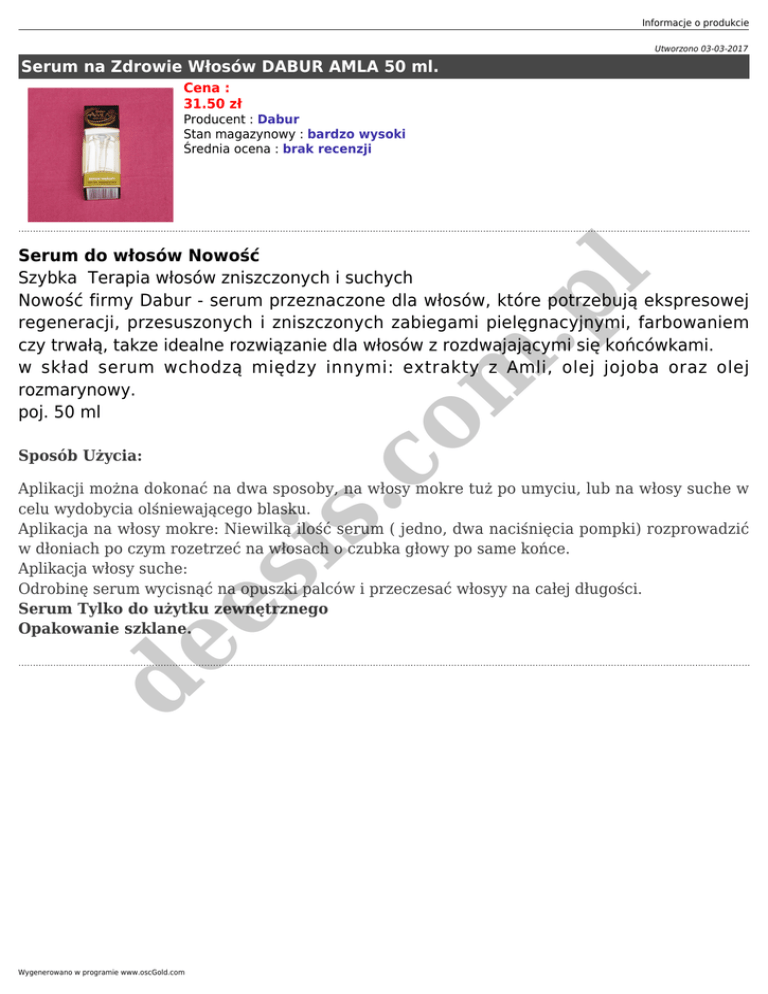 Informacje o produkcie

Utworzono 03-03-2017

Serum na Zdrowie Włosów DABUR AMLA 50 ml.

Cena :
31.50 zł
Producent : Dabur
Stan magazynowy : bardzo wysoki
Średnia ocena : brak recenzji

Serum do włosów Nowość
Szybka Terapia włosów zniszczonych i suchych
Nowość firmy Dabur - serum przeznaczone dla włosów, które potrzebują ekspresowej regeneracji, przesuszonych i zniszczonych zabiegami pielęgnacyjnymi, farbowaniem czy trwałą, takze idealne rozwiązanie dla włosów z rozdwajającymi się końcówkami.
w skład serum wchodzą między innymi: extrakty z Amli, olej jojoba oraz olej rozmarynowy.
poj. 50 ml

Sposób Użycia:

Aplikacji można dokonać na dwa sposoby, na włosy mokre tuż po umyciu, lub na włosy suche w celu wydobycia olśniewającego blasku.
Aplikacja na włosy mokre: Niewilką ilość serum ( jedno, dwa naciśnięcia pompki) rozprowadzić w dłoniach po czym rozetrzeć na włosach o czubka głowy po same końce.
Aplikacja włosy suche:
Odrobinę serum wycisnąć na opuszki palców i przeczesać włosyy na całej długości.
Serum Tylko do użytku zewnętrznego
Opakowanie szklane.

deesis.com.pl

Wygenerowano w programie www.oscGold.com